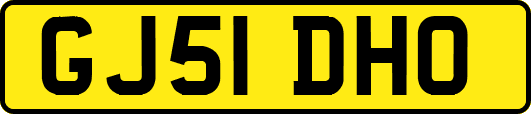 GJ51 DHO